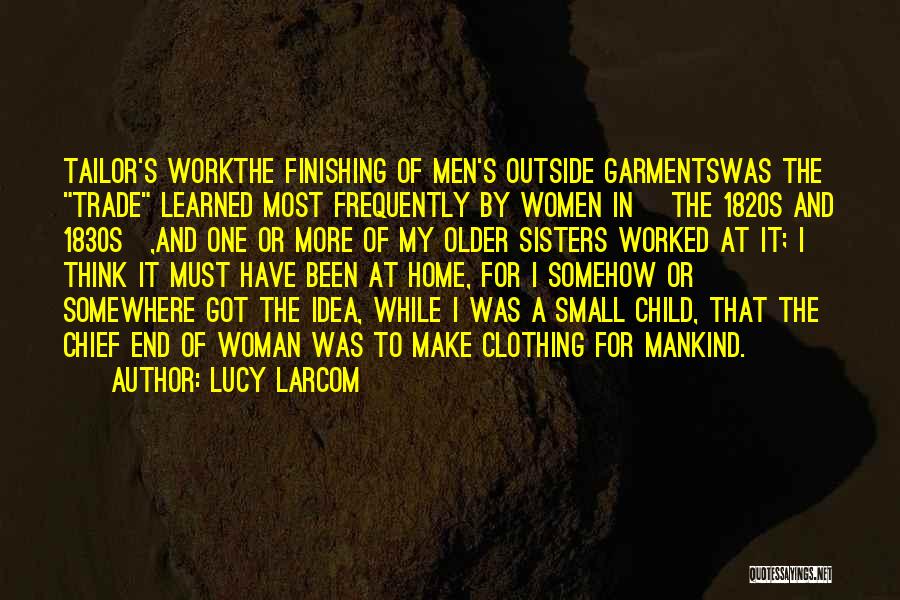 TAILOR'S WORKTHE FINISHING OF MEN'S OUTSIDE GARMENTSWAS THE "TRADE" LEARNED MOST FREQUENTLY BY WOMEN IN THE 1820S AND 1830S ,AND ONE OR MORE OF MY OLDER SISTERS WORKED AT IT; I THINK IT MUST HAVE BEEN AT HOME, FOR I SOMEHOW OR SOMEWHERE GOT THE IDEA, WHILE I WAS A SMALL CHILD, THAT THE CHIEF END OF WOMAN WAS TO MAKE CLOTHING FOR MANKIND.

AUTHOR: LUCY LARCOM

QUOTESSAYINGS.NET